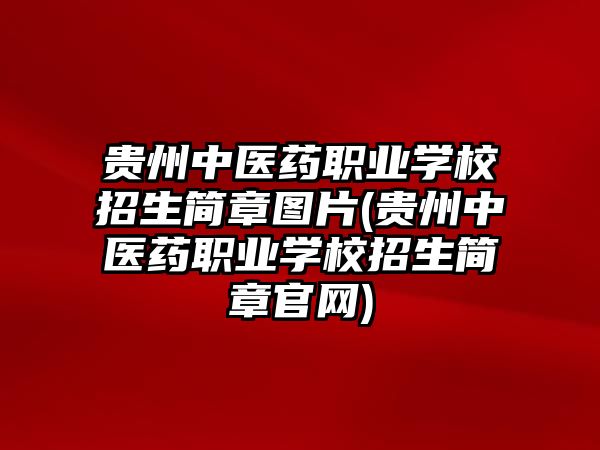 贵州中医药职业学校招生简章图片(贵州中医药职业学校招生简章官网)